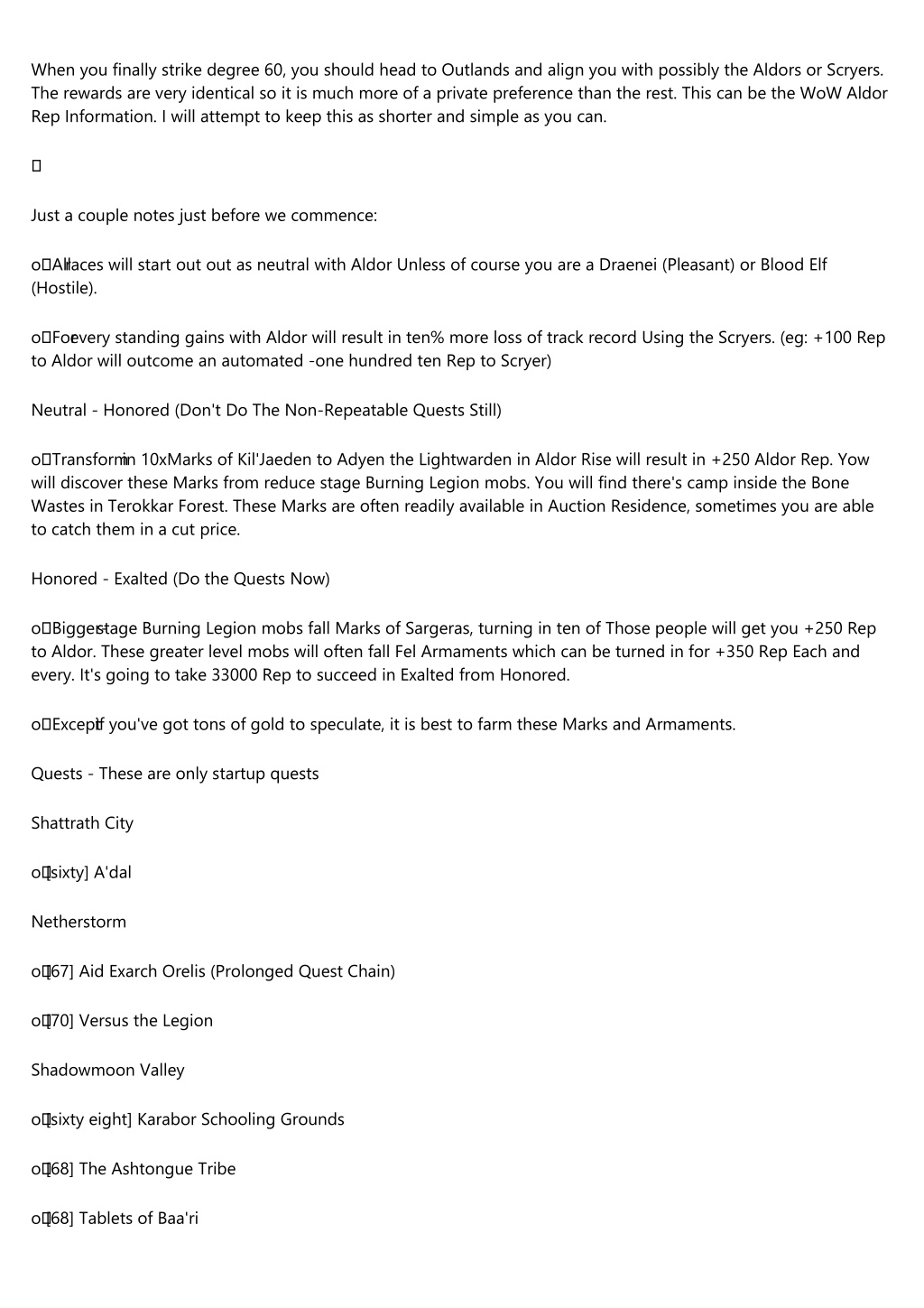 When you finally strike degree 60, you should head to Outlands and align you with possibly the Aldors or Scryers. The rewards are very identical so it is much more of a private preference than the rest. This can be the WoW Aldor Rep Information. I will attempt to keep this as shorter and simple as you can.



Just a couple notes just before we commence:

o All races will start out out as neutral with Aldor Unless of course you are a Draenei (Pleasant) or Blood Elf (Hostile).

o For every standing gains with Aldor will result in ten% more loss of track record Using the Scryers. (eg: +100 Rep to Aldor will outcome an automated -one hundred ten Rep to Scryer)

Neutral - Honored (Don't Do The Non-Repeatable Quests Still)

o Transform in 10xMarks of Kil'Jaeden to Adyen the Lightwarden in Aldor Rise will result in +250 Aldor Rep. Yow will discover these Marks from reduce stage Burning Legion mobs. You will find there's camp inside the Bone Wastes in Terokkar Forest. These Marks are often readily available in Auction Residence, sometimes you are able to catch them in a cut price.

Honored - Exalted (Do the Quests Now)

o Bigger stage Burning Legion mobs fall Marks of Sargeras, turning in ten of Those people will get you +250 Rep to Aldor. These greater level mobs will often fall Fel Armaments which can be turned in for +350 Rep Each and every. It's going to take 33000 Rep to succeed in Exalted from Honored.

o Except if you've got tons of gold to speculate, it is best to farm these Marks and Armaments.

Quests - These are only startup quests

Shattrath City

o [sixty] A'dal

Netherstorm

o [67] Aid Exarch Orelis (Prolonged Quest Chain)

o [70] Versus the Legion

Shadowmoon Valley

o [sixty eight] Karabor Schooling Grounds

o [68] The Ashtongue Tribe

o [68] Tablets of Baa'ri